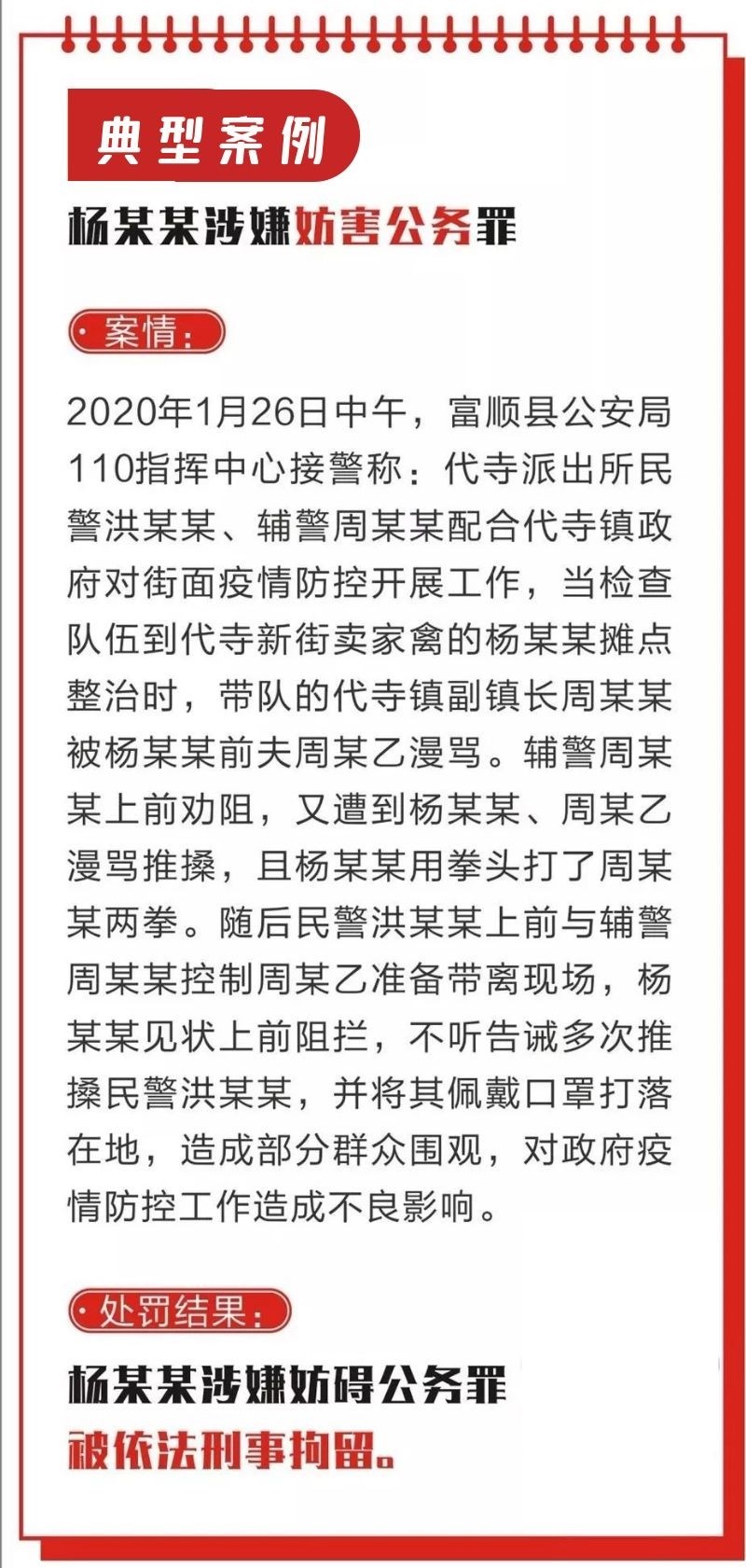 典型案例

杨某某涉嫌妨害公务罪

·案情：

2020年1月26日中午，富顺县公安局110指挥中心接警称：代寺派出所民警洪某某、辅警周某某配合代寺镇政府对街面疫情防控开展工作，当检查队伍到代寺新街卖家禽的杨某某摊点整治时，带队的代寺镇副镇长周某某被杨某某前夫周某乙漫骂。辅警周某某上前劝阻，又遭到杨某某、周某乙漫骂推搡，且杨某某用拳头打了周某某两拳。随后民警洪某某上前与辅警周某某控制周某乙准备带离现场，杨某某见状上前阻拦，不听告诫多次推搡民警洪某某，并将其佩戴口罩打落在地，造成部分群众围观，对政府疫情防控工作造成不良影响。

·处罚结果：

杨某某涉嫌妨碍公务罪
被依法刑事拘留。